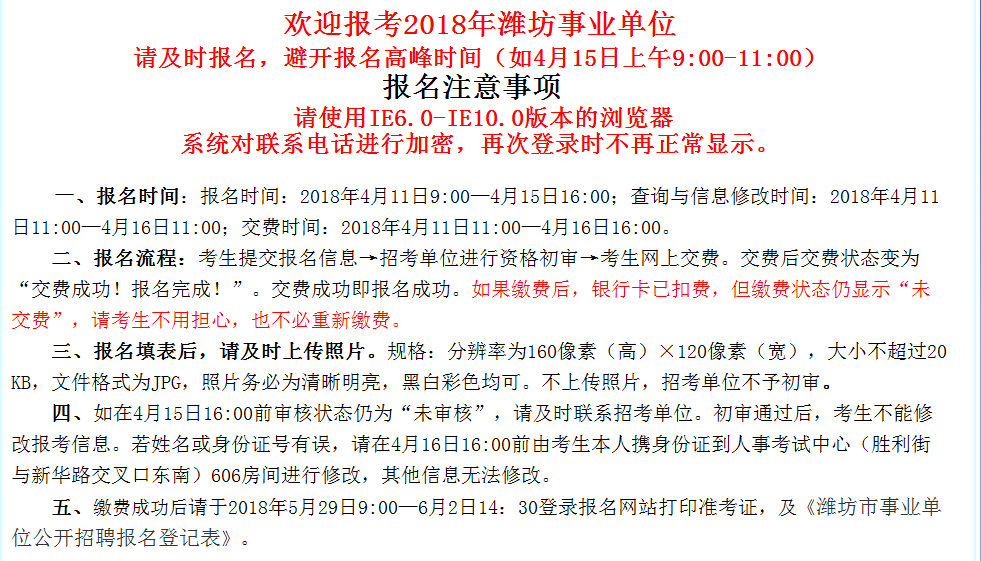 欢迎报考2018年潍坊事业单位
请及时报名，避开报名高峰时间（如4月15日上午9:00-11:00）
报名注意事项
请使用IE6.0-IE10.0版本的浏览器
系统对联系电话进行加密，再次登录时不再正常显示。

一、报名时间：报名时间：2018年4月11日9:00—4月15日16:00；查询与信息修改时间：2018年4月11日11:00—4月16日11:00；交费时间：2018年4月11日11:00—4月16日16:00。

二、报名流程：考生提交报名信息→招考单位进行资格初审→考生网上交费。交费后交费状态变为“交费成功！报名完成！”。交费成功即报名成功。如果缴费后，银行卡已扣费，但缴费状态仍显示“未交费”，请考生不用担心，也不必重新缴费。

三、报名填表后，请及时上传照片。规格：分辨率为160像素（高）×120像素（宽），大小不超过20KB，文件格式为JPG，照片务必为清晰明亮，黑白彩色均可。不上传照片，招考单位不予初审。

四、如在4月15日16:00前审核状态仍为“未审核”，请及时联系招考单位。初审通过后，考生不能修改报考信息。若姓名或身份证号有误，请在4月16日16:00前由考生本人携身份证到人事考试中心（胜利街与新华路交叉口东南）606房间进行修改，其他信息无法修改。

五、缴费成功后请于2018年5月29日9:00—6月2日14：30登录报名网站打印准考证，及《潍坊市事业单位公开招聘报名登记表》。